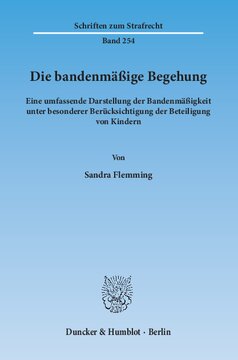 Schriften zum Strafrecht

Band 254

Die bandenmäßige Begehung

Eine umfassende Darstellung der Bandenmäßigkeit unter besonderer Berücksichtigung der Beteiligung von Kindern

Von

Sandra Flemming

Duncker & Humblot · Berlin